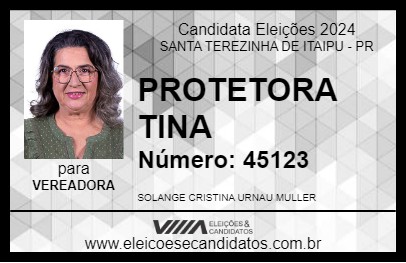 Candidata Eleições 2024
SANTA TEREZINHA DE ITAIPU - PR

PROTETORA TINA

Número: 45123

para
VEREADORA

SOLANGE CRISTINA URNAU MULLER

VIIIA ELEIÇÕES & CANDIDATOS

www.eleicoesecandidatos.com.br